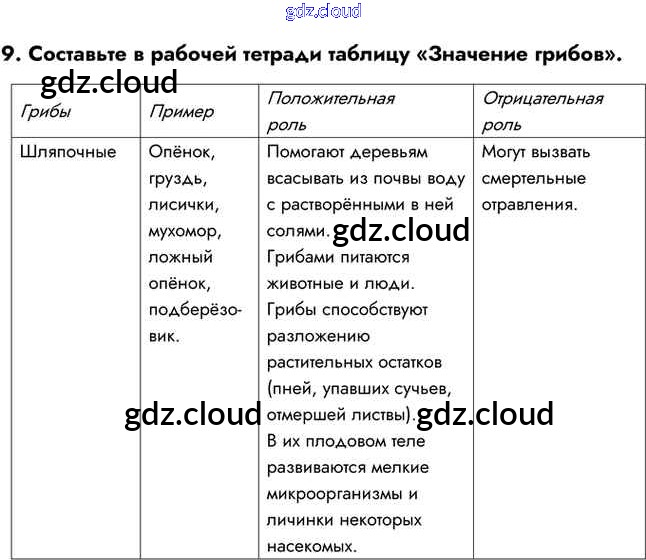 9. Составьте в рабочей тетради таблицу «Значение грибов».

| Грибы | Пример | Положительная роль | Отрицательная роль |
|---|---|---|---|
| Шляпочные | Опёнок, груздь, лисички, мухомор, ложный опёнок, подберёзовик. | Помогают деревьям всасывать из почвы воду с растворёнными в ней солями. Грибами питаются животные и люди. Грибы способствуют разложению растительных остатков (пней, упавших сучьев, отмершей листвы). В их плодовом теле развиваются мелкие микроорганизмы и личинки некоторых насекомых. | Могут вызвать смертельные отравления. |

gdz.cloud